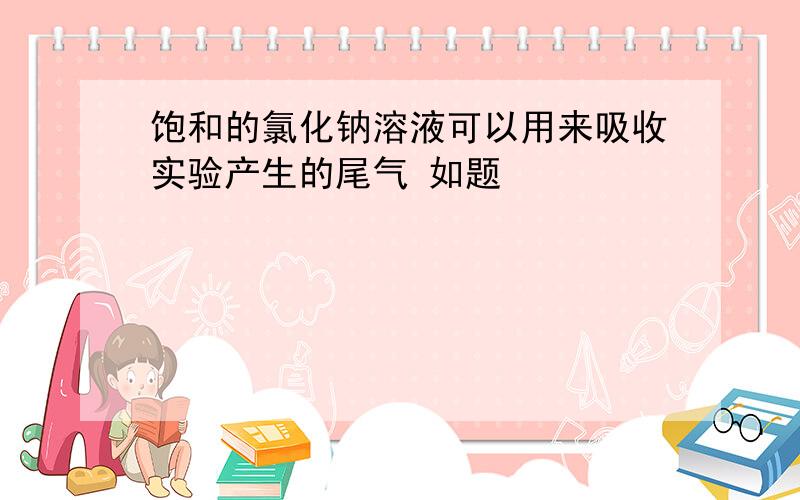 饱和的氯化钠溶液可以用来吸收实验产生的尾气 如题